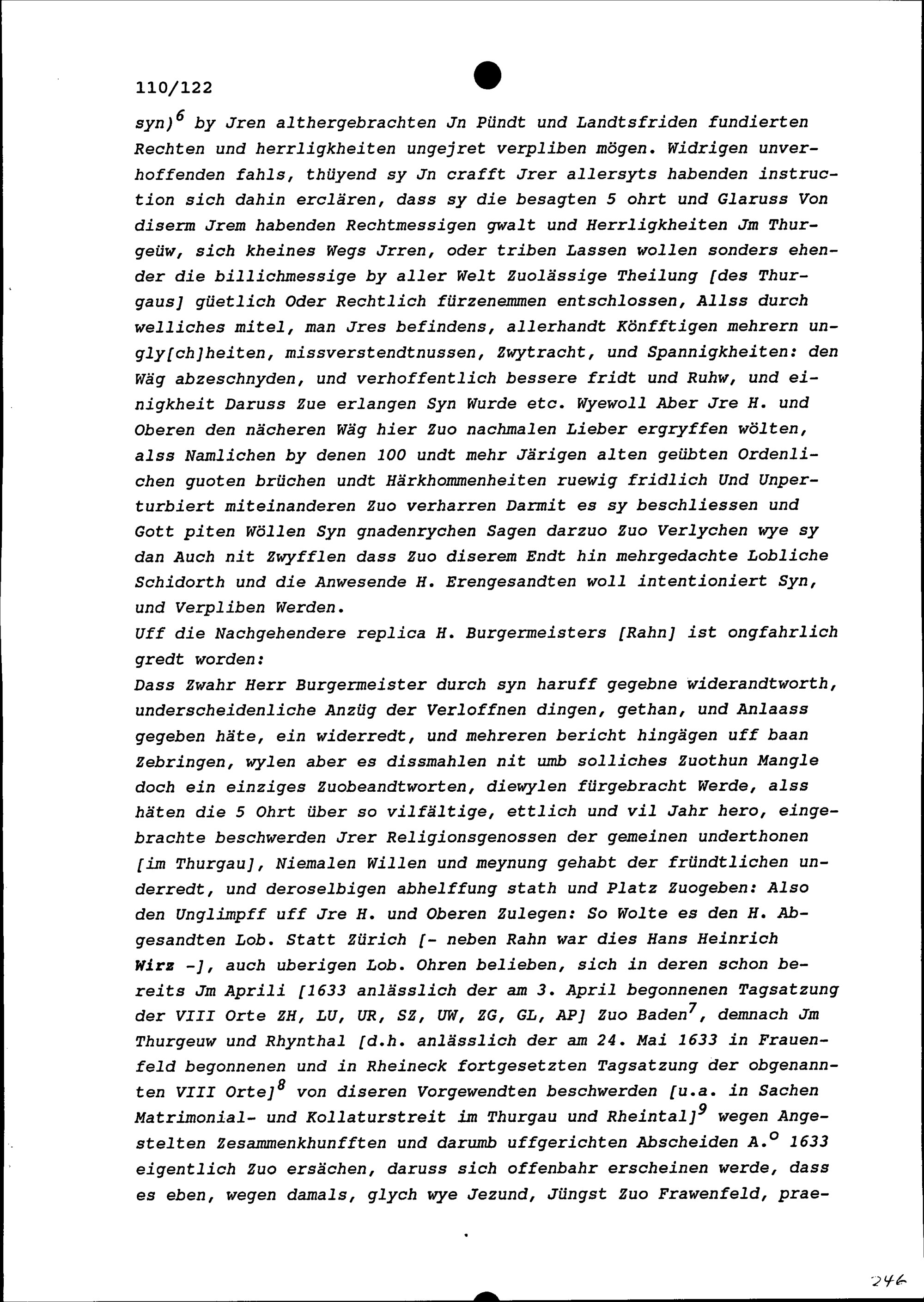 110/122

syn)$^6$ by Jren althergebrachten Jn Pündt und Landtsfriden fundierten Rechten und herrligkheiten ungejret verpliben mögen. Widrigen unverhoffenden fahls, thüyend sy Jn crafft Jrer allersyts habenden instruction sich dahin erclären, dass sy die besagten 5 ohrt und Glaruss Von diserm Jrem habenden Rechtmessigen gwalt und Herrligkheiten Jm Thurgeüw, sich kheines Wegs Jrren, oder triben Lassen wollen sonders ehender die billichmessige by aller Welt Zuolässige Theilung [des Thurgaus] güetlich Oder Rechtlich fürzenemmen entschlossen, Allss durch welliches mitel, man Jres befindens, allerhandt Könfftigen mehrern ungly[ch]heiten, missverstendtnussen, Zwytracht, und Spannigkheiten: den Wäg abzeschnyden, und verhoffentlich bessere fridt und Ruhw, und einigkheit Daruss Zue erlangen Syn Wurde etc. Wyewoll Aber Jre H. und Oberen den nächeren Wäg hier Zuo nachmalen Lieber ergryffen wölten, alss Namlichen by denen 100 undt mehr Järigen alten geübten Ordenlichen guoten brüchen undt Härkhommenheiten ruewig fridlich Und Unperturbiert miteinanderen Zuo verharren Darmit es sy beschliessen und Gott piten Wöllen Syn gnadenrychen Sagen darzuo Zuo Verlychen wye sy dan Auch nit Zwyfflen dass Zuo diserem Endt hin mehrgedachte Lobliche Schidorth und die Anwesende H. Erengesandten woll intentioniert Syn, und Verpliben Werden.
Uff die Nachgehendere replica H. Burgermeisters [Rahn] ist ongfahrlich gredt worden:
Dass Zwahr Herr Burgermeister durch syn haruff gegebne widerandtworth, underscheidenliche Anzüg der Verloffnen dingen, gethan, und Anlaass gegeben häte, ein widerredt, und mehreren bericht hingägen uff baan Zebringen, wylen aber es dissmahlen nit umb solliches Zuothun Mangle doch ein einziges Zuobeandtworten, diewylen fürgebracht Werde, alss häten die 5 Ohrt über so vilfältige, ettlich und vil Jahr hero, eingebrachte beschwerden Jrer Religionsgenossen der gemeinen underthonen [im Thurgau], Niemalen Willen und meynung gehabt der fründtlichen underredt, und deroselbigen abhelffung stath und Platz Zuogeben: Also den Unglimpff uff Jre H. und Oberen Zulegen: So Wolte es den H. Abgesandten Lob. Statt Zürich [- neben Rahn war dies Hans Heinrich Wirz -], auch uberigen Lob. Ohren belieben, sich in deren schon bereits Jm Aprili [1633 anlässlich der am 3. April begonnenen Tagsatzung der VIII Orte ZH, LU, UR, SZ, UW, ZG, GL, AP] Zuo Baden$^7$, demnach Jm Thurgeuw und Rhynthal [d.h. anlässlich der am 24. Mai 1633 in Frauenfeld begonnenen und in Rheineck fortgesetzten Tagsatzung der obgenannten VIII Orte]$^8$ von diseren Vorgewendten beschwerden [u.a. in Sachen Matrimonial- und Kollaturstreit im Thurgau und Rheintal]$^9$ wegen Angestelten Zesammenkhunfften und darumb uffgerichten Abscheiden A.$^o$ 1633 eigentlich Zuo ersächen, daruss sich offenbahr erscheinen werde, dass es eben, wegen damals, glych wye Jezund, Jüngst Zuo Frawenfeld, prae-

246